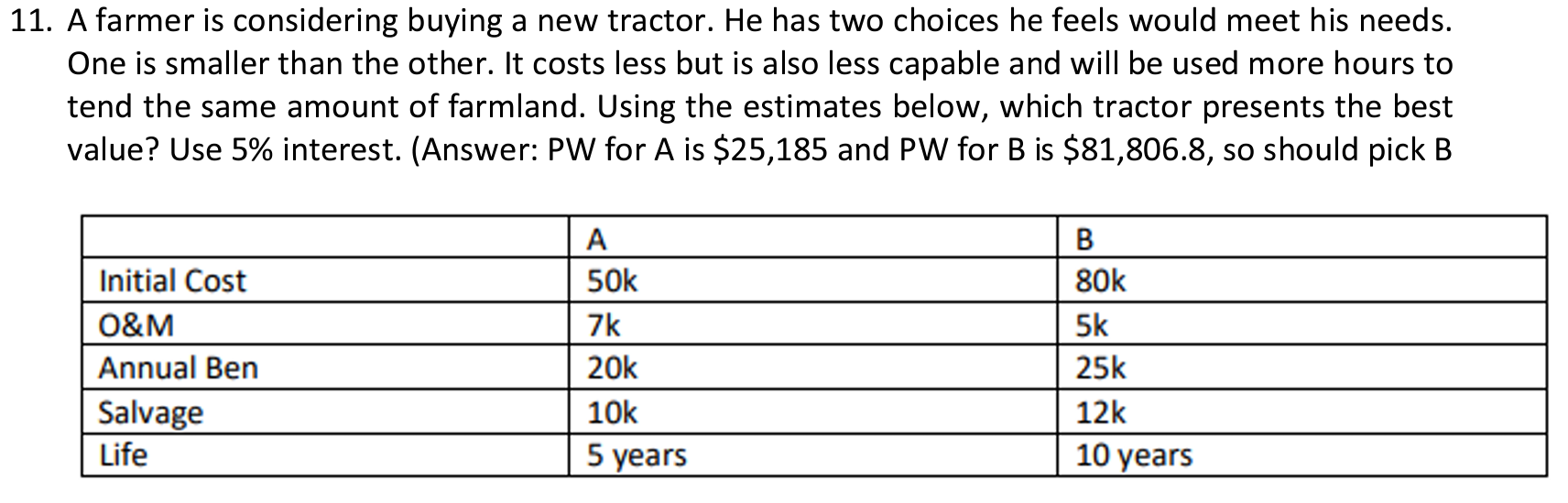 11. A farmer is considering buying a new tractor. He has two choices he feels would meet his needs. One is smaller than the other. It costs less but is also less capable and will be used more hours to tend the same amount of farmland. Using the estimates below, which tractor presents the best value? Use 5% interest. (Answer: PW for A is \$25,185 and PW for B is \$81,806.8, so should pick B

| | A | B |
|---|---|---|
| Initial Cost | 50k | 80k |
| O&M | 7k | 5k |
| Annual Ben | 20k | 25k |
| Salvage | 10k | 12k |
| Life | 5 years | 10 years |